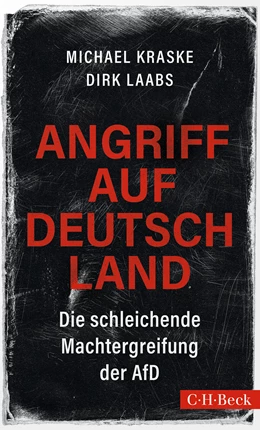 MICHAEL KRASKE
DIRK LAABS

ANGRIFF AUF DEUTSCH LAND

Die schleichende Machtergreifung der AfD

C·H·Beck